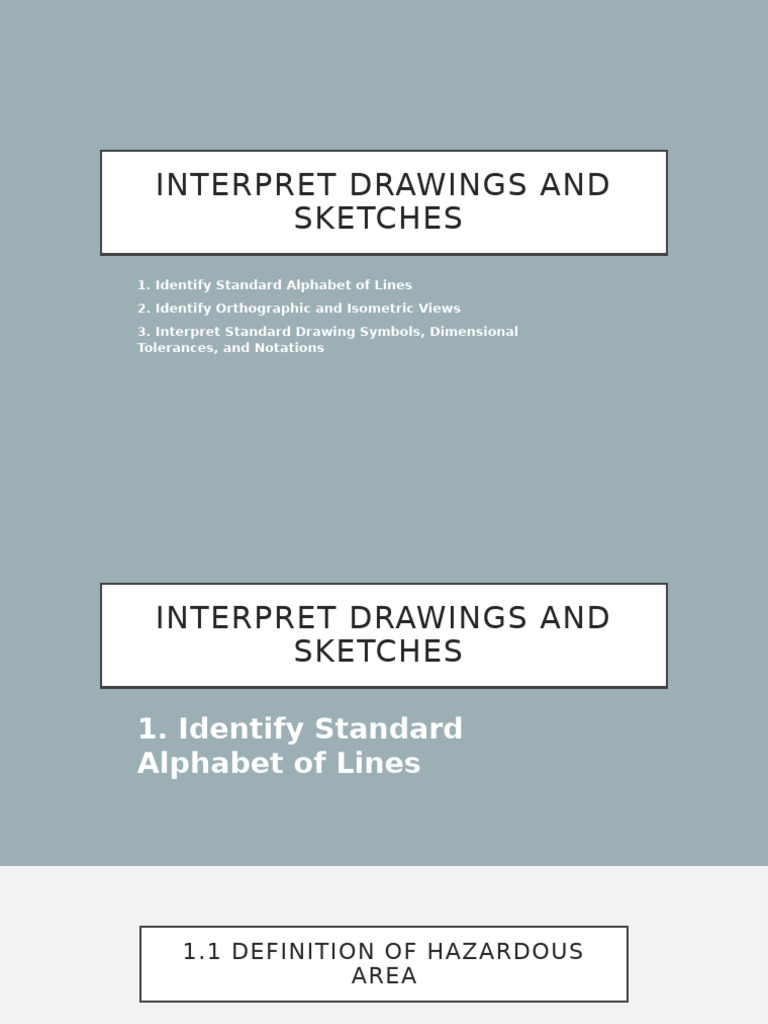 INTERPRET DRAWINGS AND SKETCHES

1. Identify Standard Alphabet of Lines

2. Identify Orthographic and Isometric Views

3. Interpret Standard Drawing Symbols, Dimensional Tolerances, and Notations

INTERPRET DRAWINGS AND SKETCHES

1. Identify Standard Alphabet of Lines

1.1 DEFINITION OF HAZARDOUS AREA